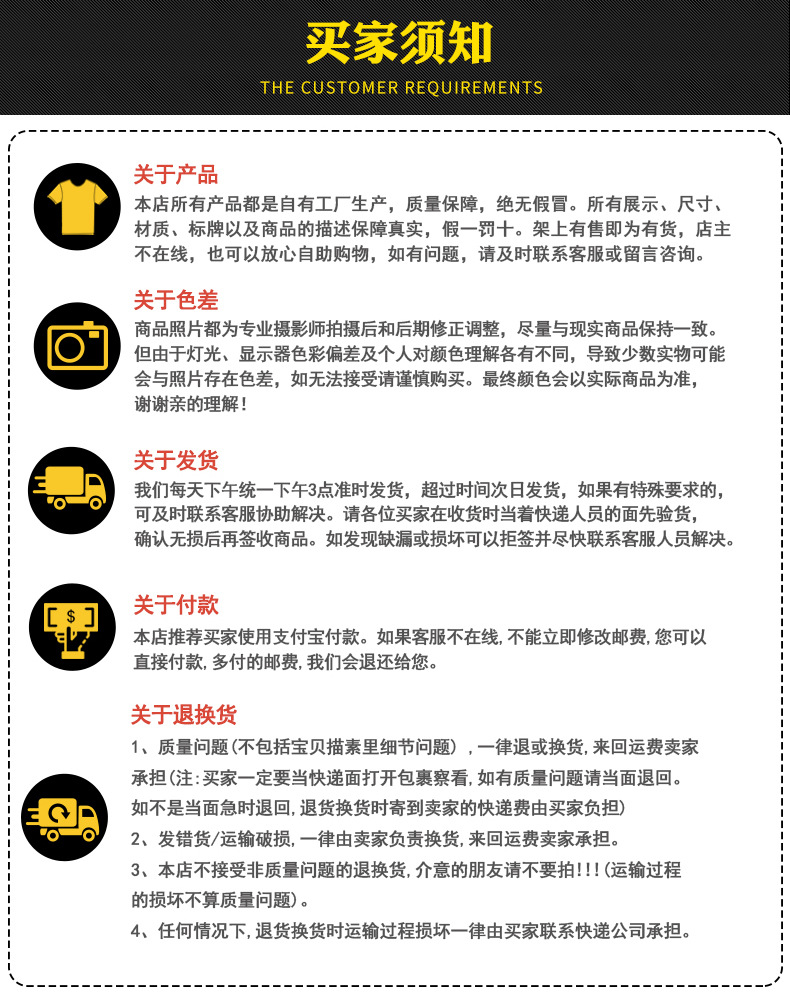 买家须知
THE CUSTOMER REQUIREMENTS

关于产品
本店所有产品都是自有工厂生产，质量保障，绝无假冒。所有展示、尺寸、材质、标牌以及商品的描述保障真实，假一罚十。架上有售即为有货，店主不在线，也可以放心自助购物，如有问题，请及时联系客服或留言咨询。

关于色差
商品照片都为专业摄影师拍摄后和后期修正调整，尽量与现实商品保持一致。但由于灯光、显示器色彩偏差及个人对颜色理解各有不同，导致少数实物可能会与照片存在色差，如无法接受请谨慎购买。最终颜色会以实际商品为准，谢谢亲的理解！

关于发货
我们每天下午统一下午3点准时发货，超过时间次日发货，如果有特殊要求的，可及时联系客服协助解决。请各位买家在收货时当着快递人员的面先验货，确认无损后再签收商品。如发现缺漏或损坏可以拒签并尽快联系客服人员解决。

关于付款
本店推荐买家使用支付宝付款。如果客服不在线，不能立即修改邮费，您可以直接付款，多付的邮费，我们会退还给您。

关于退换货
1、质量问题（不包括宝贝描素里细节问题），一律退或换货，来回运费卖家承担（注：买家一定要当快递面打开包裹察看，如有质量问题请当面退回。如不是当面急时退回，退货换货时寄到卖家的快递费由买家负担）
2、发错货/运输破损，一律由卖家负责换货，来回运费卖家承担。
3、本店不接受非质量问题的退换货，介意的朋友请不要拍!!!（运输过程的损坏不算质量问题）。
4、任何情况下，退货换货时运输过程损坏一律由买家联系快递公司承担。